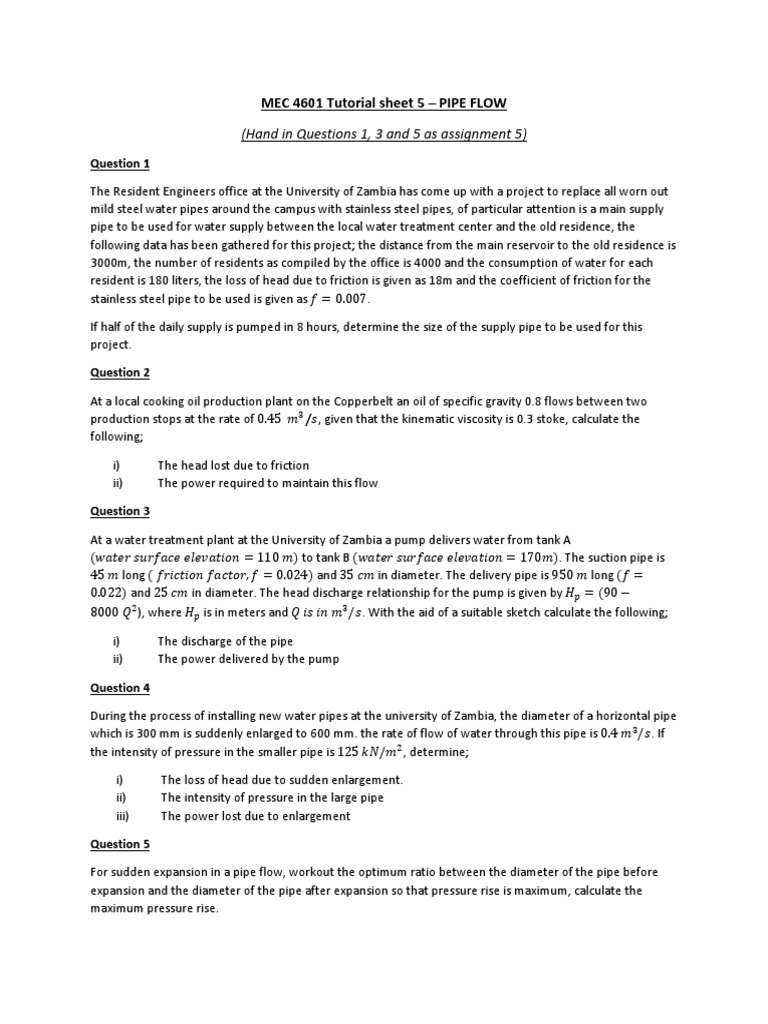 MEC 4601 Tutorial sheet 5 – PIPE FLOW

(Hand in Questions 1, 3 and 5 as assignment 5)

Question 1

The Resident Engineers office at the University of Zambia has come up with a project to replace all worn out mild steel water pipes around the campus with stainless steel pipes, of particular attention is a main supply pipe to be used for water supply between the local water treatment center and the old residence, the following data has been gathered for this project; the distance from the main reservoir to the old residence is 3000m, the number of residents as compiled by the office is 4000 and the consumption of water for each resident is 180 liters, the loss of head due to friction is given as 18m and the coefficient of friction for the stainless steel pipe to be used is given as $f = 0.007$.

If half of the daily supply is pumped in 8 hours, determine the size of the supply pipe to be used for this project.

Question 2

At a local cooking oil production plant on the Copperbelt an oil of specific gravity 0.8 flows between two production stops at the rate of $0.45\ m^3/s$, given that the kinematic viscosity is 0.3 stoke, calculate the following;

i) The head lost due to friction
ii) The power required to maintain this flow

Question 3

At a water treatment plant at the University of Zambia a pump delivers water from tank A ($water\ surface\ elevation = 110\ m$) to tank B ($water\ surface\ elevation = 170m$). The suction pipe is $45\ m$ long ( $friction\ factor, f = 0.024$) and $35\ cm$ in diameter. The delivery pipe is $950\ m$ long ($f = 0.022$) and $25\ cm$ in diameter. The head discharge relationship for the pump is given by $H_p = (90 - 8000\ Q^2)$, where $H_p$ is in meters and $Q\ is\ in\ m^3/s$. With the aid of a suitable sketch calculate the following;

i) The discharge of the pipe
ii) The power delivered by the pump

Question 4

During the process of installing new water pipes at the university of Zambia, the diameter of a horizontal pipe which is 300 mm is suddenly enlarged to 600 mm. the rate of flow of water through this pipe is $0.4\ m^3/s$. If the intensity of pressure in the smaller pipe is $125\ kN/m^2$, determine;

i) The loss of head due to sudden enlargement.
ii) The intensity of pressure in the large pipe
iii) The power lost due to enlargement

Question 5

For sudden expansion in a pipe flow, workout the optimum ratio between the diameter of the pipe before expansion and the diameter of the pipe after expansion so that pressure rise is maximum, calculate the maximum pressure rise.